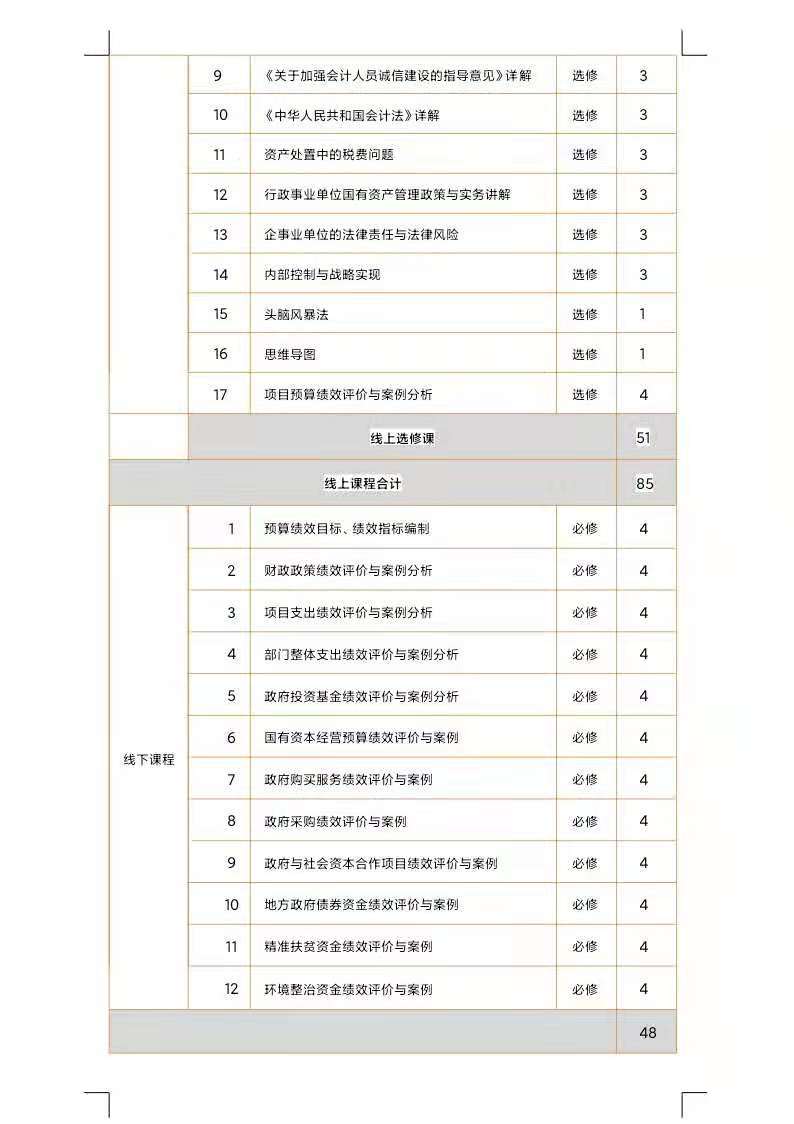 |  | 9 | 《关于加强会计人员诚信建设的指导意见》详解 | 选修 | 3 |
|---|---|---|---|---|
|  | 10 | 《中华人民共和国会计法》详解 | 选修 | 3 |
|  | 11 | 资产处置中的税费问题 | 选修 | 3 |
|  | 12 | 行政事业单位国有资产管理政策与实务讲解 | 选修 | 3 |
|  | 13 | 企事业单位的法律责任与法律风险 | 选修 | 3 |
|  | 14 | 内部控制与战略实现 | 选修 | 3 |
|  | 15 | 头脑风暴法 | 选修 | 1 |
|  | 16 | 思维导图 | 选修 | 1 |
|  | 17 | 项目预算绩效评价与案例分析 | 选修 | 4 |
|  | 线上选修课 |  |  | 51 |
| 线上课程合计 |  |  |  | 85 |
| 线下课程 | 1 | 预算绩效目标、绩效指标编制 | 必修 | 4 |
|  | 2 | 财政政策绩效评价与案例分析 | 必修 | 4 |
|  | 3 | 项目支出绩效评价与案例分析 | 必修 | 4 |
|  | 4 | 部门整体支出绩效评价与案例分析 | 必修 | 4 |
|  | 5 | 政府投资基金绩效评价与案例分析 | 必修 | 4 |
|  | 6 | 国有资本经营预算绩效评价与案例 | 必修 | 4 |
|  | 7 | 政府购买服务绩效评价与案例 | 必修 | 4 |
|  | 8 | 政府采购绩效评价与案例 | 必修 | 4 |
|  | 9 | 政府与社会资本合作项目绩效评价与案例 | 必修 | 4 |
|  | 10 | 地方政府债券资金绩效评价与案例 | 必修 | 4 |
|  | 11 | 精准扶贫资金绩效评价与案例 | 必修 | 4 |
|  | 12 | 环境整治资金绩效评价与案例 | 必修 | 4 |
|  |  |  |  | 48 |